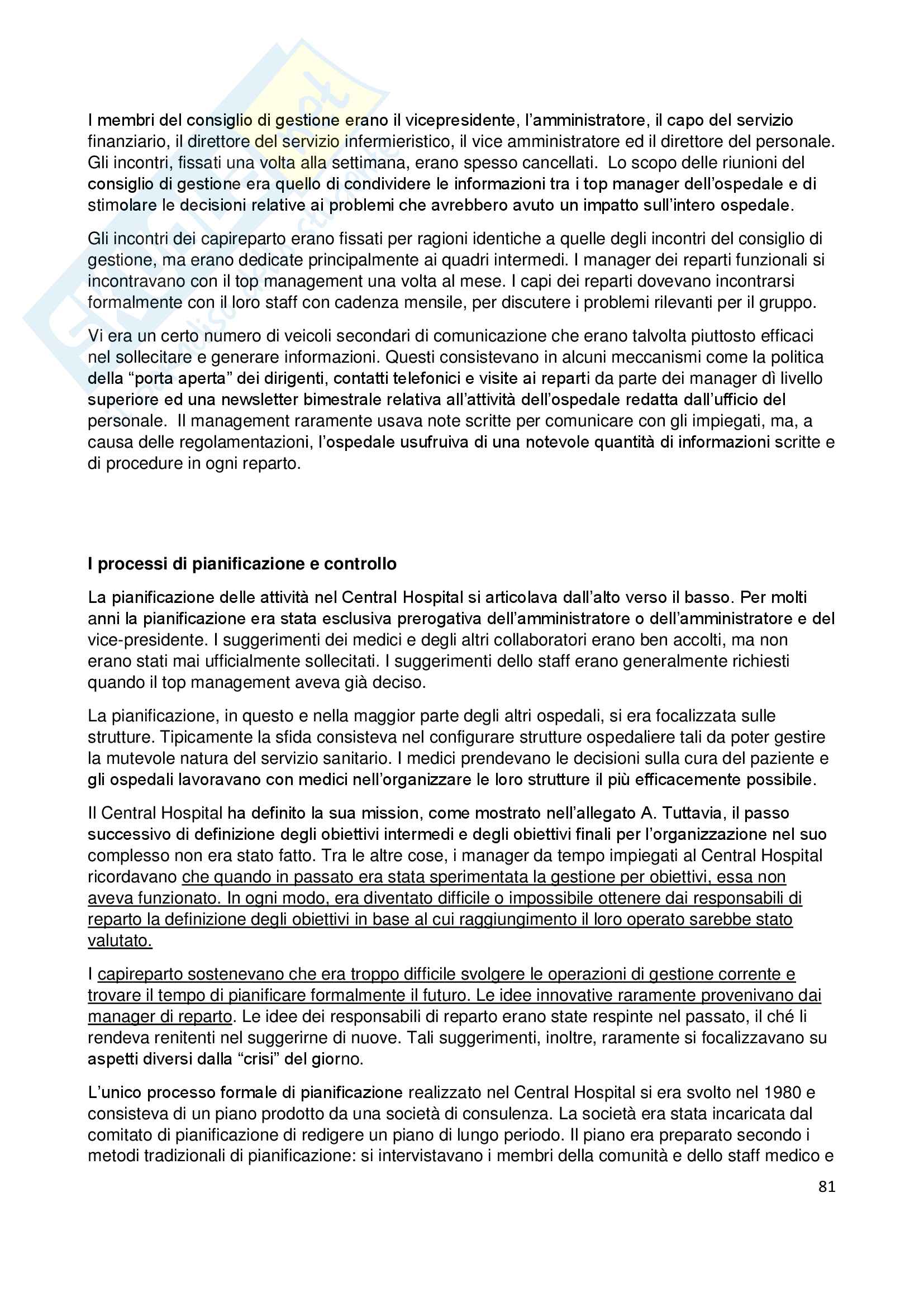 I membri del consiglio di gestione erano il vicepresidente, l'amministratore, il capo del servizio finanziario, il direttore del servizio infermieristico, il vice amministratore ed il direttore del personale. Gli incontri, fissati una volta alla settimana, erano spesso cancellati. Lo scopo delle riunioni del consiglio di gestione era quello di condividere le informazioni tra i top manager dell'ospedale e di stimolare le decisioni relative ai problemi che avrebbero avuto un impatto sull'intero ospedale.

Gli incontri dei capireparto erano fissati per ragioni identiche a quelle degli incontri del consiglio di gestione, ma erano dedicate principalmente ai quadri intermedi. I manager dei reparti funzionali si incontravano con il top management una volta al mese. I capi dei reparti dovevano incontrarsi formalmente con il loro staff con cadenza mensile, per discutere i problemi rilevanti per il gruppo.

Vi era un certo numero di veicoli secondari di comunicazione che erano talvolta piuttosto efficaci nel sollecitare e generare informazioni. Questi consistevano in alcuni meccanismi come la politica della "porta aperta" dei dirigenti, contatti telefonici e visite ai reparti da parte dei manager dì livello superiore ed una newsletter bimestrale relativa all'attività dell'ospedale redatta dall'ufficio del personale. Il management raramente usava note scritte per comunicare con gli impiegati, ma, a causa delle regolamentazioni, l'ospedale usufruiva di una notevole quantità di informazioni scritte e di procedure in ogni reparto.

I processi di pianificazione e controllo

La pianificazione delle attività nel Central Hospital si articolava dall'alto verso il basso. Per molti anni la pianificazione era stata esclusiva prerogativa dell'amministratore o dell'amministratore e del vice-presidente. I suggerimenti dei medici e degli altri collaboratori erano ben accolti, ma non erano stati mai ufficialmente sollecitati. I suggerimenti dello staff erano generalmente richiesti quando il top management aveva già deciso.

La pianificazione, in questo e nella maggior parte degli altri ospedali, si era focalizzata sulle strutture. Tipicamente la sfida consisteva nel configurare strutture ospedaliere tali da poter gestire la mutevole natura del servizio sanitario. I medici prendevano le decisioni sulla cura del paziente e gli ospedali lavoravano con medici nell'organizzare le loro strutture il più efficacemente possibile.

Il Central Hospital ha definito la sua mission, come mostrato nell'allegato A. Tuttavia, il passo successivo di definizione degli obiettivi intermedi e degli obiettivi finali per l'organizzazione nel suo complesso non era stato fatto. Tra le altre cose, i manager da tempo impiegati al Central Hospital ricordavano che quando in passato era stata sperimentata la gestione per obiettivi, essa non aveva funzionato. In ogni modo, era diventato difficile o impossibile ottenere dai responsabili di reparto la definizione degli obiettivi in base al cui raggiungimento il loro operato sarebbe stato valutato.

I capireparto sostenevano che era troppo difficile svolgere le operazioni di gestione corrente e trovare il tempo di pianificare formalmente il futuro. Le idee innovative raramente provenivano dai manager di reparto. Le idee dei responsabili di reparto erano state respinte nel passato, il ché li rendeva renitenti nel suggerirne di nuove. Tali suggerimenti, inoltre, raramente si focalizzavano su aspetti diversi dalla "crisi" del giorno.

L'unico processo formale di pianificazione realizzato nel Central Hospital si era svolto nel 1980 e consisteva di un piano prodotto da una società di consulenza. La società era stata incaricata dal comitato di pianificazione di redigere un piano di lungo periodo. Il piano era preparato secondo i metodi tradizionali di pianificazione: si intervistavano i membri della comunità e dello staff medico e

81